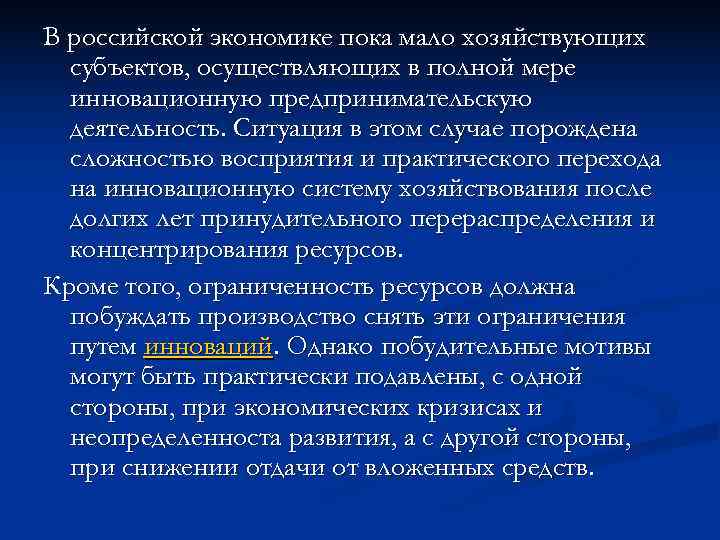 В российской экономике пока мало хозяйствующих субъектов, осуществляющих в полной мере инновационную предпринимательскую деятельность. Ситуация в этом случае порождена сложностью восприятия и практического перехода на инновационную систему хозяйствования после долгих лет принудительного перераспределения и концентрирования ресурсов.

Кроме того, ограниченность ресурсов должна побуждать производство снять эти ограничения путем инноваций. Однако побудительные мотивы могут быть практически подавлены, с одной стороны, при экономических кризисах и неопределенноста развития, а с другой стороны, при снижении отдачи от вложенных средств.